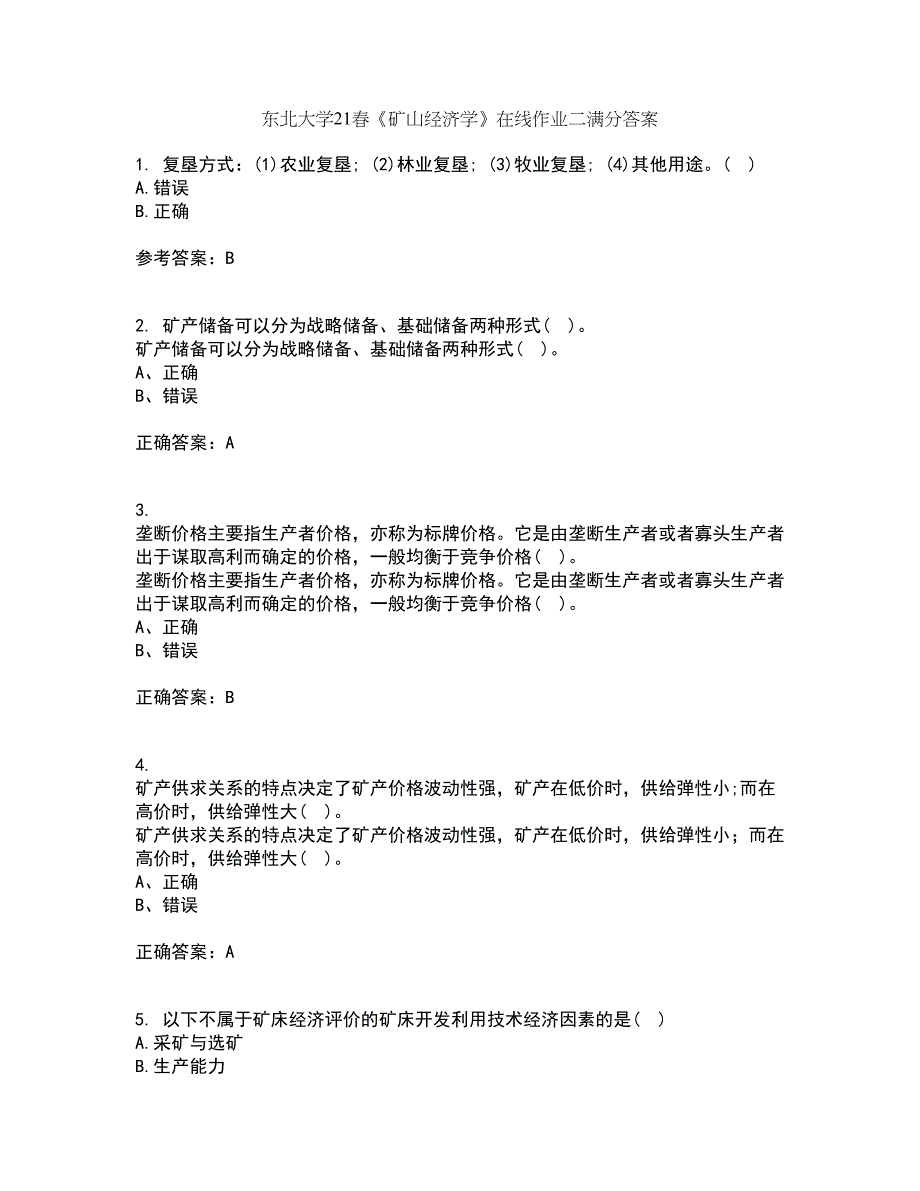 东北大学21春《矿山经济学》在线作业二满分答案

1. 复垦方式：(1)农业复垦；(2)林业复垦；(3)牧业复垦；(4)其他用途。（ ）
A.错误
B.正确

参考答案：B

2. 矿产储备可以分为战略储备、基础储备两种形式（ ）。
矿产储备可以分为战略储备、基础储备两种形式（ ）。
A、正确
B、错误

正确答案：A

3.
垄断价格主要指生产者价格，亦称为标牌价格。它是由垄断生产者或者寡头生产者出于谋取高利而确定的价格，一般均衡于竞争价格（ ）。
垄断价格主要指生产者价格，亦称为标牌价格。它是由垄断生产者或者寡头生产者出于谋取高利而确定的价格，一般均衡于竞争价格（ ）。
A、正确
B、错误

正确答案：B

4.
矿产供求关系的特点决定了矿产价格波动性强，矿产在低价时，供给弹性小;而在高价时，供给弹性大（ ）。
矿产供求关系的特点决定了矿产价格波动性强，矿产在低价时，供给弹性小；而在高价时，供给弹性大（ ）。
A、正确
B、错误

正确答案：A

5. 以下不属于矿床经济评价的矿床开发利用技术经济因素的是（ ）
A.采矿与选矿
B.生产能力